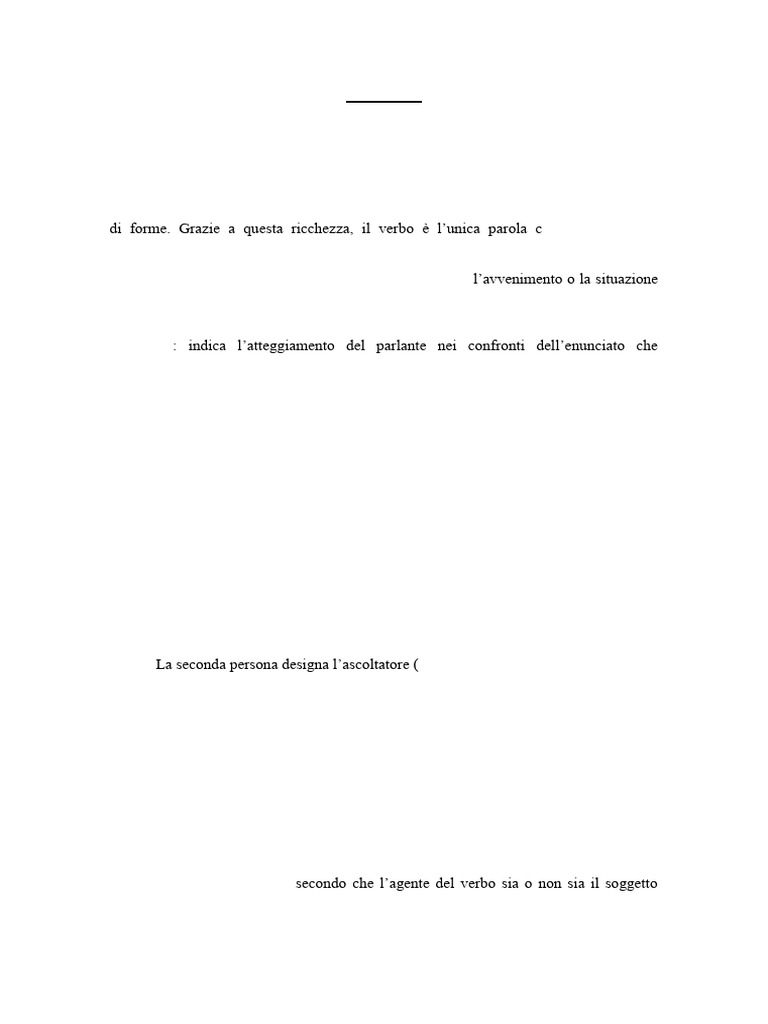 di forme. Grazie a questa ricchezza, il verbo è l'unica parola c

l'avvenimento o la situazione

: indica l'atteggiamento del parlante nei confronti dell'enunciato che

La seconda persona designa l'ascoltatore (

secondo che l'agente del verbo sia o non sia il soggetto